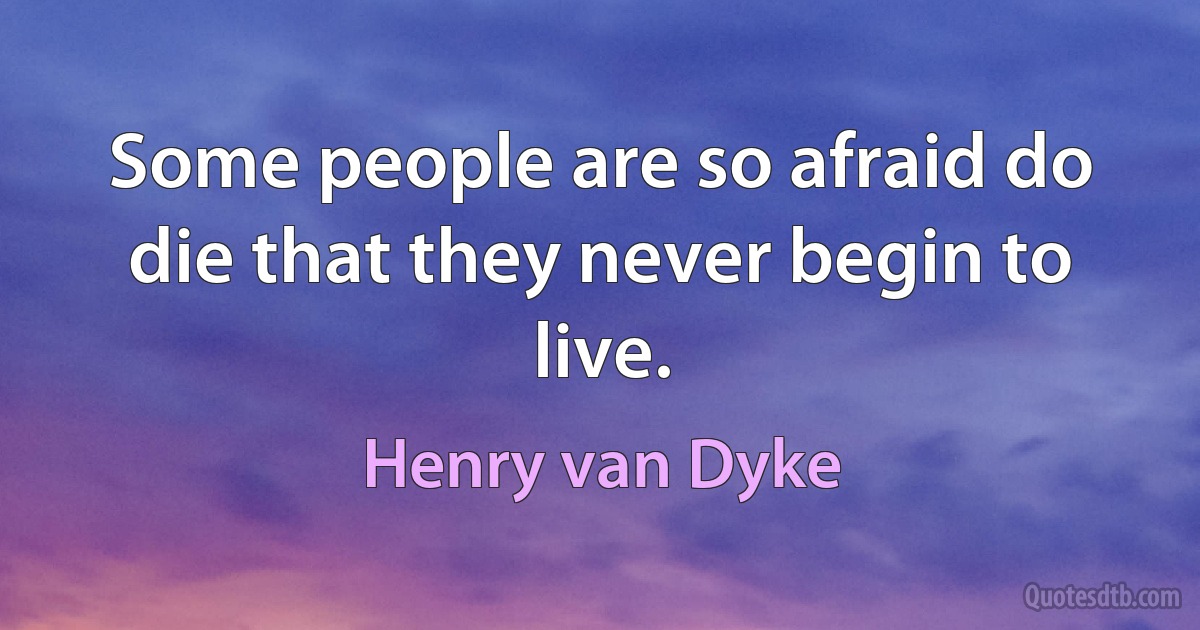 Some people are so afraid do die that they never begin to live.

Henry van Dyke

Quotesdtb.com